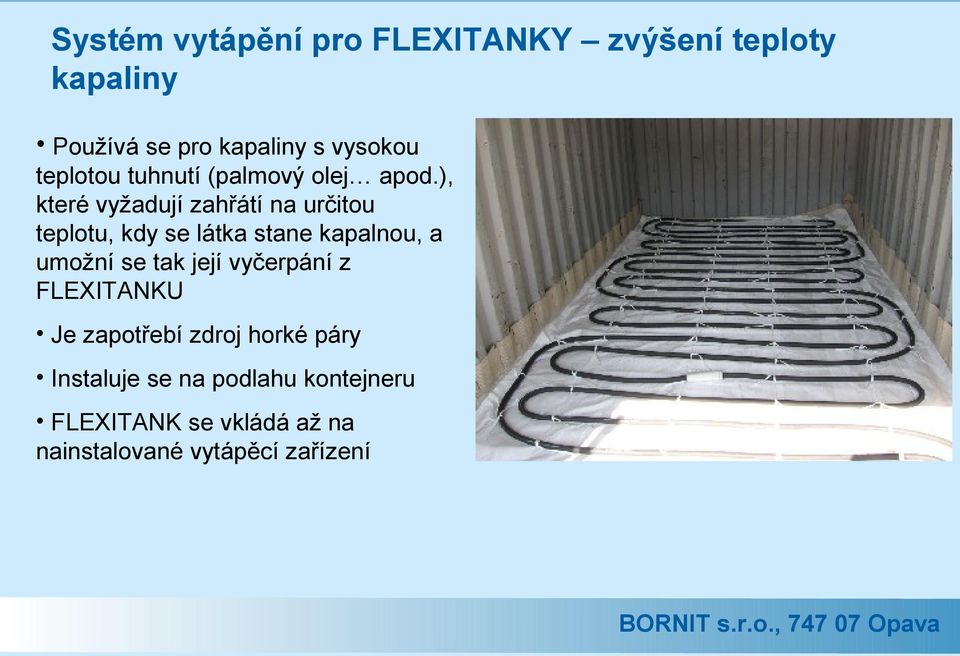 Systém vytápění pro FLEXITANKY – zvýšení teploty kapaliny

• Používá se pro kapaliny s vysokou teplotou tuhnutí (palmový olej… apod.), které vyžadují zahřátí na určitou teplotu, kdy se látka stane kapalnou, a umožní se tak její vyčerpání z FLEXITANKU

• Je zapotřebí zdroj horké páry

• Instaluje se na podlahu kontejneru

• FLEXITANK se vkládá až na nainstalované vytápěcí zařízení

BORNIT s.r.o., 747 07 Opava